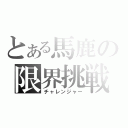 とある馬鹿の
限界挑戦
チャレンジャー